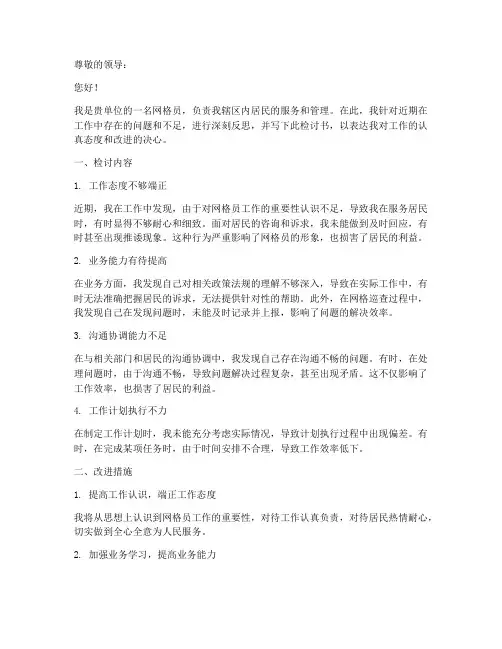 尊敬的领导：

您好！

我是贵单位的一名网格员，负责我辖区内居民的服务和管理。在此，我针对近期在工作中存在的问题和不足，进行深刻反思，并写下此检讨书，以表达我对工作的认真态度和改进的决心。

一、检讨内容

1. 工作态度不够端正

近期，我在工作中发现，由于对网格员工作的重要性认识不足，导致我在服务居民时，有时显得不够耐心和细致。面对居民的咨询和诉求，我未能做到及时回应，有时甚至出现推诿现象。这种行为严重影响了网格员的形象，也损害了居民的利益。

2. 业务能力有待提高

在业务方面，我发现自己对相关政策法规的理解不够深入，导致在实际工作中，有时无法准确把握居民的诉求，无法提供针对性的帮助。此外，在网格巡查过程中，我发现自己在发现问题时，未能及时记录并上报，影响了问题的解决效率。

3. 沟通协调能力不足

在与相关部门和居民的沟通协调中，我发现自己存在沟通不畅的问题。有时，在处理问题时，由于沟通不畅，导致问题解决过程复杂，甚至出现矛盾。这不仅影响了工作效率，也损害了居民的利益。

4. 工作计划执行不力

在制定工作计划时，我未能充分考虑实际情况，导致计划执行过程中出现偏差。有时，在完成某项任务时，由于时间安排不合理，导致工作效率低下。

二、改进措施

1. 提高工作认识，端正工作态度

我将从思想上认识到网格员工作的重要性，对待工作认真负责，对待居民热情耐心，切实做到全心全意为人民服务。

2. 加强业务学习，提高业务能力